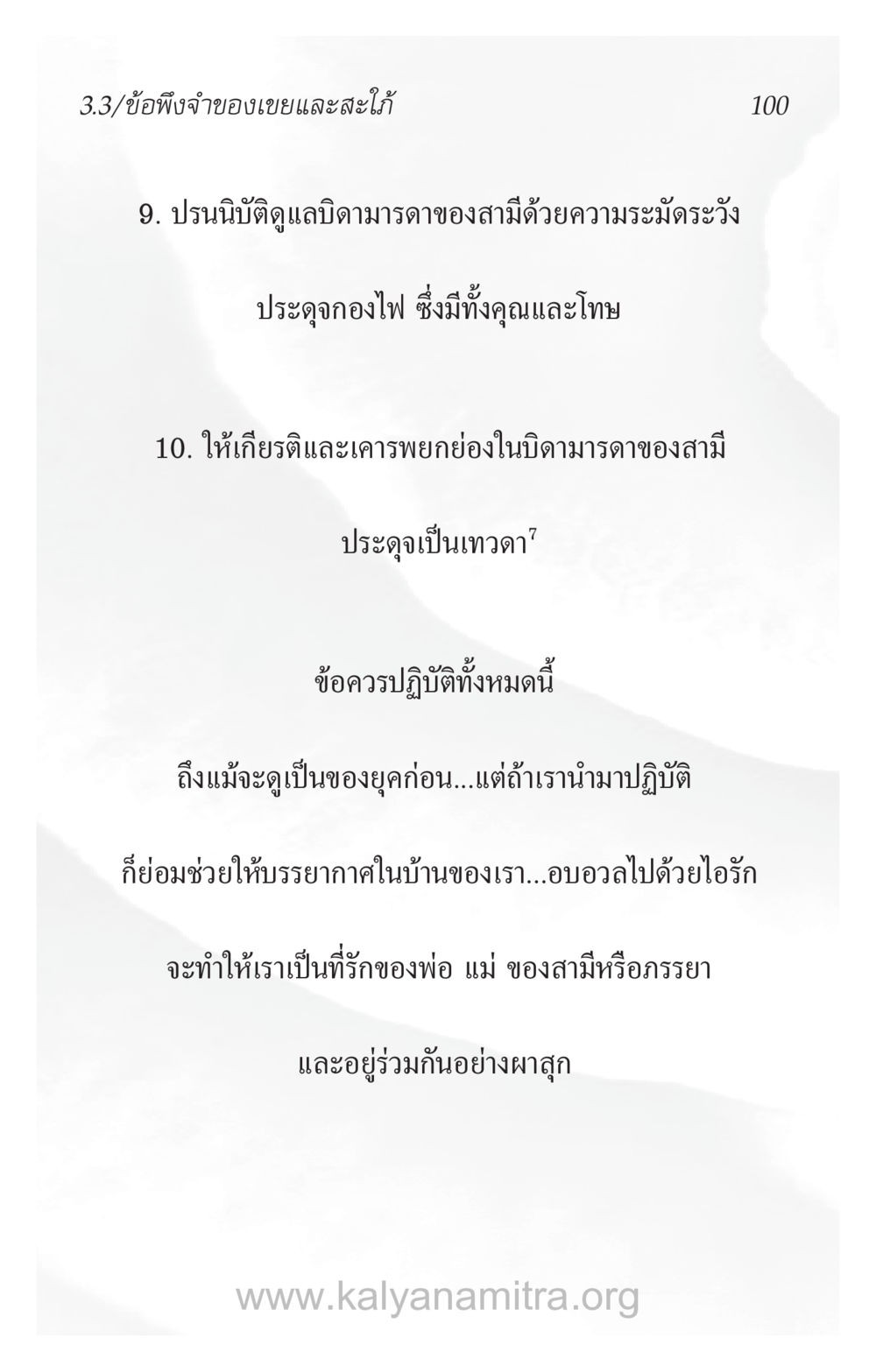 3.3/ข้อพึงจำของเขยและสะใภ้ 100

9. ปรนนิบัติดูแลบิดามารดาของสามีด้วยความระมัดระวัง ประดุจกองไฟ ซึ่งมีทั้งคุณและโทษ

10. ให้เกียรติและเคารพยกย่องในบิดามารดาของสามี ประดุจเป็นเทวดา$^7$

ข้อควรปฏิบัติทั้งหมดนี้ ถึงแม้จะดูเป็นของยุคก่อน...แต่ถ้าเรานำมาปฏิบัติ ก็ย่อมช่วยให้บรรยากาศในบ้านของเรา...อบอวลไปด้วยไอรัก จะทำให้เราเป็นที่รักของพ่อ แม่ ของสามีหรือภรรยา และอยู่ร่วมกันอย่างผาสุก

www.kalyanamitra.org